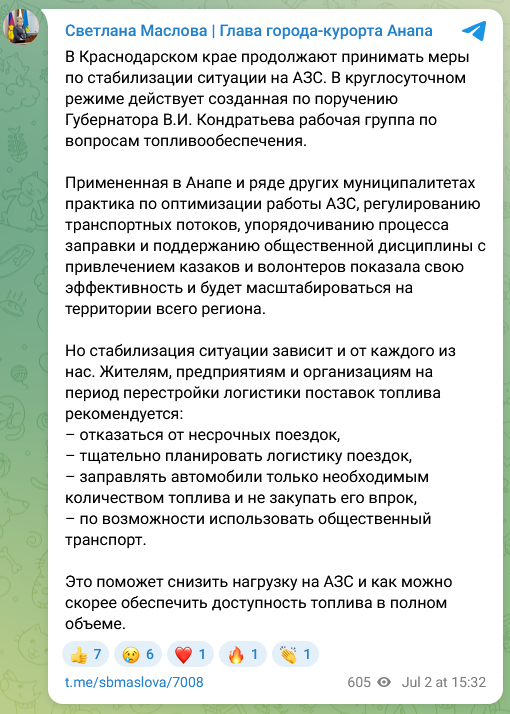 Светлана Маслова | Глава города-курорта Анапа

В Краснодарском крае продолжают принимать меры по стабилизации ситуации на АЗС. В круглосуточном режиме действует созданная по поручению Губернатора В.И. Кондратьева рабочая группа по вопросам топливообеспечения.

Примененная в Анапе и ряде других муниципалитетах практика по оптимизации работы АЗС, регулированию транспортных потоков, упорядочиванию процесса заправки и поддержанию общественной дисциплины с привлечением казаков и волонтеров показала свою эффективность и будет масштабироваться на территории всего региона.

Но стабилизация ситуации зависит и от каждого из нас. Жителям, предприятиям и организациям на период перестройки логистики поставок топлива рекомендуется:
– отказаться от несрочных поездок,
– тщательно планировать логистику поездок,
– заправлять автомобили только необходимым количеством топлива и не закупать его впрок,
– по возможности использовать общественный транспорт.

Это поможет снизить нагрузку на АЗС и как можно скорее обеспечить доступность топлива в полном объеме.

👍 7 😢 6 ❤️ 1 🔥 1 👏 1

t.me/sbmaslova/7008 605 Jul 2 at 15:32